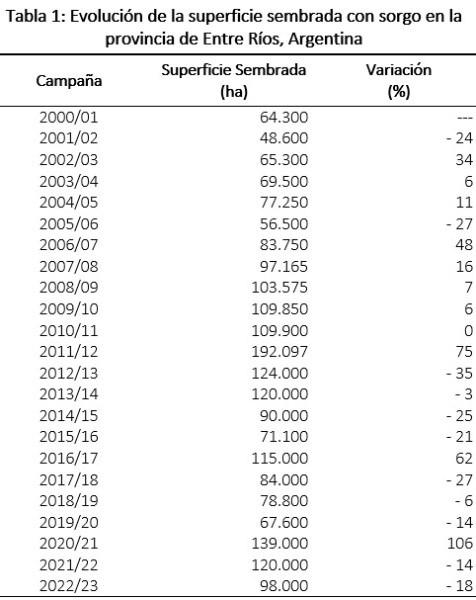 Tabla 1: Evolución de la superficie sembrada con sorgo en la provincia de Entre Ríos, Argentina

| Campaña | Superficie Sembrada (ha) | Variación (%) |
|---|---|---|
| 2000/01 | 64.300 | --- |
| 2001/02 | 48.600 | - 24 |
| 2002/03 | 65.300 | 34 |
| 2003/04 | 69.500 | 6 |
| 2004/05 | 77.250 | 11 |
| 2005/06 | 56.500 | - 27 |
| 2006/07 | 83.750 | 48 |
| 2007/08 | 97.165 | 16 |
| 2008/09 | 103.575 | 7 |
| 2009/10 | 109.850 | 6 |
| 2010/11 | 109.900 | 0 |
| 2011/12 | 192.097 | 75 |
| 2012/13 | 124.000 | - 35 |
| 2013/14 | 120.000 | - 3 |
| 2014/15 | 90.000 | - 25 |
| 2015/16 | 71.100 | - 21 |
| 2016/17 | 115.000 | 62 |
| 2017/18 | 84.000 | - 27 |
| 2018/19 | 78.800 | - 6 |
| 2019/20 | 67.600 | - 14 |
| 2020/21 | 139.000 | 106 |
| 2021/22 | 120.000 | - 14 |
| 2022/23 | 98.000 | - 18 |